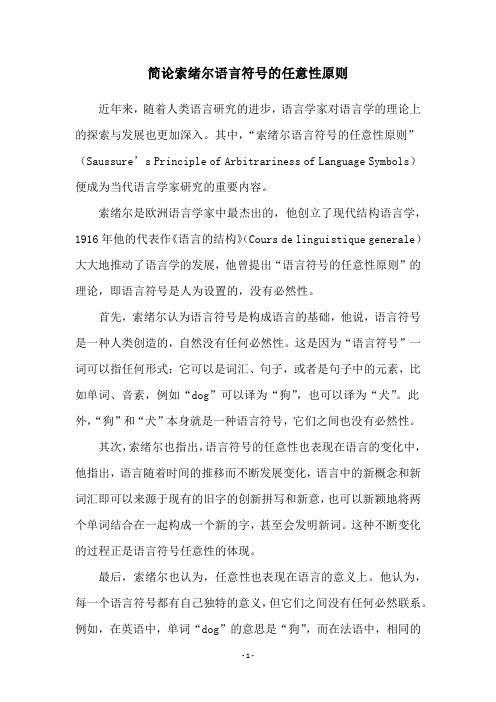 简论索绪尔语言符号的任意性原则

近年来，随着人类语言研究的进步，语言学家对语言学的理论上的探索与发展也更加深入。其中，“索绪尔语言符号的任意性原则”（Saussure’s Principle of Arbitrariness of Language Symbols）便成为当代语言学家研究的重要内容。

索绪尔是欧洲语言学家中最杰出的，他创立了现代结构语言学，1916年他的代表作《语言的结构》（Cours de linguistique generale）大大地推动了语言学的发展，他曾提出“语言符号的任意性原则”的理论，即语言符号是人为设置的，没有必然性。

首先，索绪尔认为语言符号是构成语言的基础，他说，语言符号是一种人类创造的，自然没有任何必然性。这是因为“语言符号”一词可以指任何形式：它可以是词汇、句子，或者是句子中的元素，比如单词、音素，例如“dog”可以译为“狗”，也可以译为“犬”。此外，“狗”和“犬”本身就是一种语言符号，它们之间也没有必然性。

其次，索绪尔也指出，语言符号的任意性也表现在语言的变化中，他指出，语言随着时间的推移而不断发展变化，语言中的新概念和新词汇即可以来源于现有的旧字的创新拼写和新意，也可以新颖地将两个单词结合在一起构成一个新的字，甚至会发明新词。这种不断变化的过程正是语言符号任意性的体现。

最后，索绪尔也认为，任意性也表现在语言的意义上。他认为，每一个语言符号都有自己独特的意义，但它们之间没有任何必然联系。例如，在英语中，单词“dog”的意思是“狗”，而在法语中，相同的

-1-